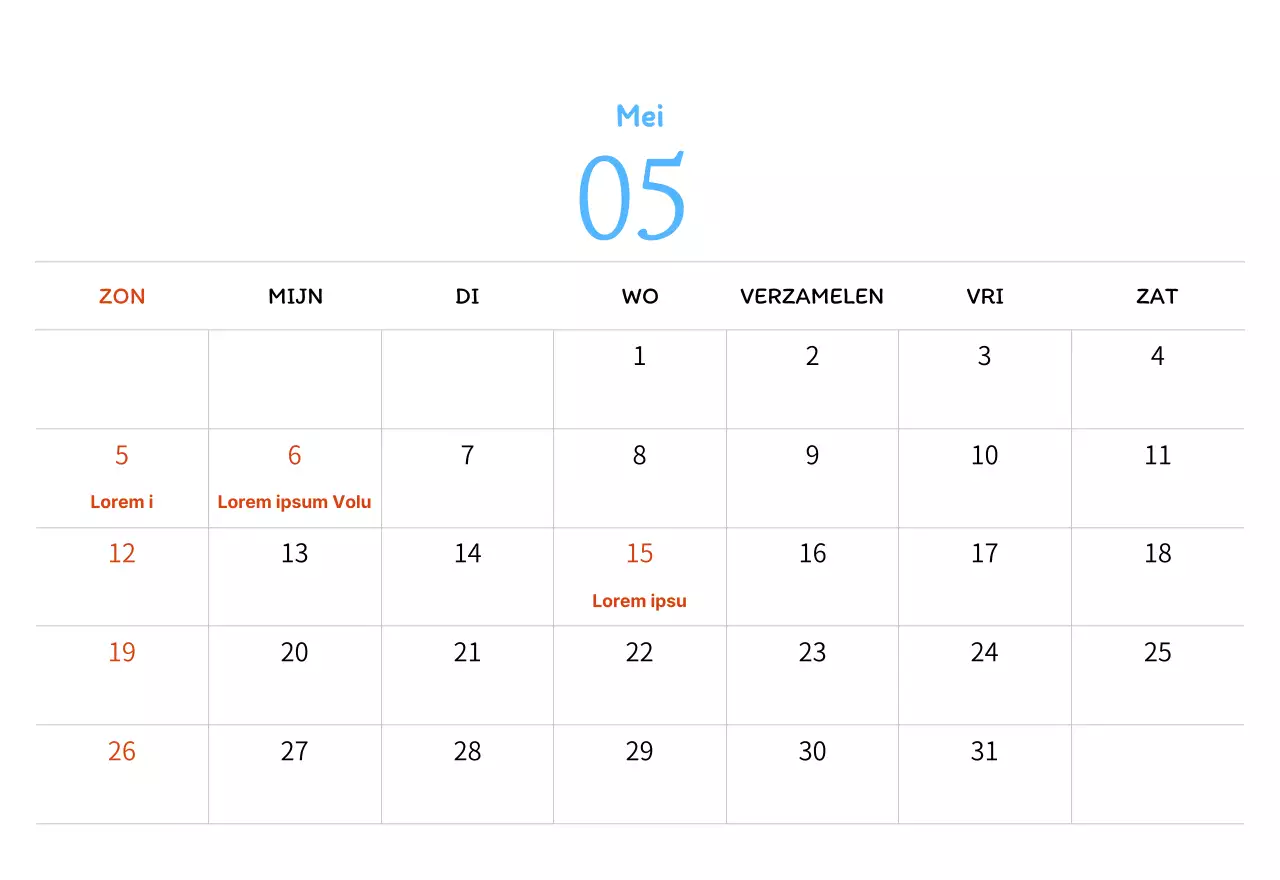 Mei
05

| ZON | MIJN | DI | WO | VERZAMELEN | VRI | ZAT |
|---|---|---|---|---|---|---|
| | | | 1 | 2 | 3 | 4 |
| 5 Lorem i | 6 Lorem ipsum Volu | 7 | 8 | 9 | 10 | 11 |
| 12 | 13 | 14 | 15 Lorem ipsu | 16 | 17 | 18 |
| 19 | 20 | 21 | 22 | 23 | 24 | 25 |
| 26 | 27 | 28 | 29 | 30 | 31 | |